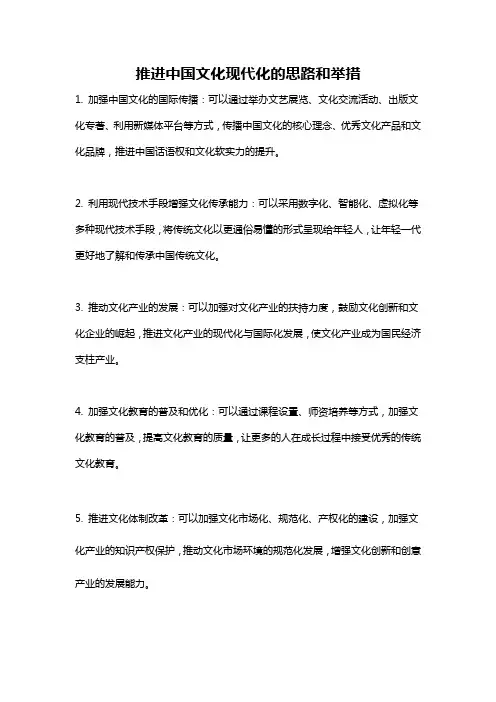 推进中国文化现代化的思路和举措

1. 加强中国文化的国际传播：可以通过举办文艺展览、文化交流活动、出版文化专著、利用新媒体平台等方式，传播中国文化的核心理念、优秀文化产品和文化品牌，推进中国话语权和文化软实力的提升。

2. 利用现代技术手段增强文化传承能力：可以采用数字化、智能化、虚拟化等多种现代技术手段，将传统文化以更通俗易懂的形式呈现给年轻人，让年轻一代更好地了解和传承中国传统文化。

3. 推动文化产业的发展：可以加强对文化产业的扶持力度，鼓励文化创新和文化企业的崛起，推进文化产业的现代化与国际化发展，使文化产业成为国民经济支柱产业。

4. 加强文化教育的普及和优化：可以通过课程设置、师资培养等方式，加强文化教育的普及，提高文化教育的质量，让更多的人在成长过程中接受优秀的传统文化教育。

5. 推进文化体制改革：可以加强文化市场化、规范化、产权化的建设，加强文化产业的知识产权保护，推动文化市场环境的规范化发展，增强文化创新和创意产业的发展能力。